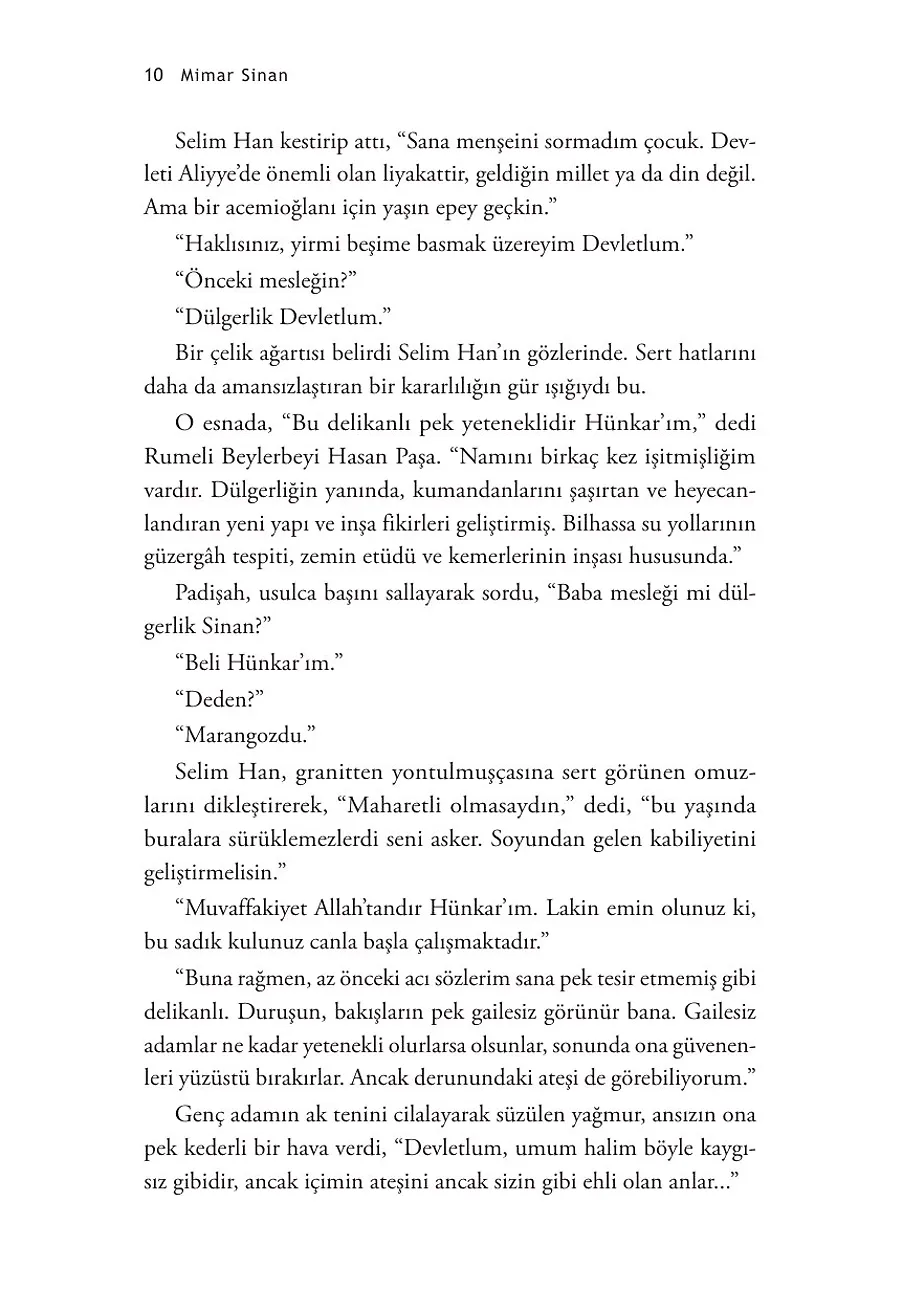 10 Mimar Sinan

Selim Han kestirip attı, “Sana menşeini sormadım çocuk. Devleti Aliyye’de önemli olan liyakattir, geldiğin millet ya da din değil. Ama bir acemioğlanı için yaşın epey geçkin.”

“Haklısınız, yirmi beşime basmak üzereyim Devletlum.”

“Önceki mesleğin?”

“Dülgerlik Devletlum.”

Bir çelik ağartısı belirdi Selim Han’ın gözlerinde. Sert hatlarını daha da amansızlaştıran bir kararlılığın gür ışığıydı bu.

O esnada, “Bu delikanlı pek yeteneklidir Hünkar’ım,” dedi Rumeli Beylerbeyi Hasan Paşa. “Namını birkaç kez işitmişliğim vardır. Dülgerliğin yanında, kumandanlarını şaşırtan ve heyecanlandıran yeni yapı ve inşa fikirleri geliştirmiş. Bilhassa su yollarının güzergâh tespiti, zemin etüdü ve kemerlerinin inşası hususunda.”

Padişah, usulca başını sallayarak sordu, “Baba mesleği mi dülgerlik Sinan?”

“Beli Hünkar’ım.”

“Deden?”

“Marangozdu.”

Selim Han, granitten yontulmuşçasına sert görünen omuzlarını dikleştirerek, “Maharetli olmasaydın,” dedi, “bu yaşında buralara sürüklemezlerdi seni asker. Soyundan gelen kabiliyetini geliştirmelisin.”

“Muvaffakiyet Allah’tandır Hünkar’ım. Lakin emin olunuz ki, bu sadık kulunuz canla başla çalışmaktadır.”

“Buna rağmen, az önceki acı sözlerim sana pek tesir etmemiş gibi delikanlı. Duruşun, bakışların pek gailesiz görünür bana. Gailesiz adamlar ne kadar yetenekli olurlarsa olsunlar, sonunda ona güvenenleri yüzüstü bırakırlar. Ancak derunundaki ateşi de görebiliyorum.”

Genç adamın ak tenini cilalayarak süzülen yağmur, ansızın ona pek kederli bir hava verdi, “Devletlum, umum halim böyle kaygısız gibidir, ancak içimin ateşini ancak sizin gibi ehli olan anlar...”